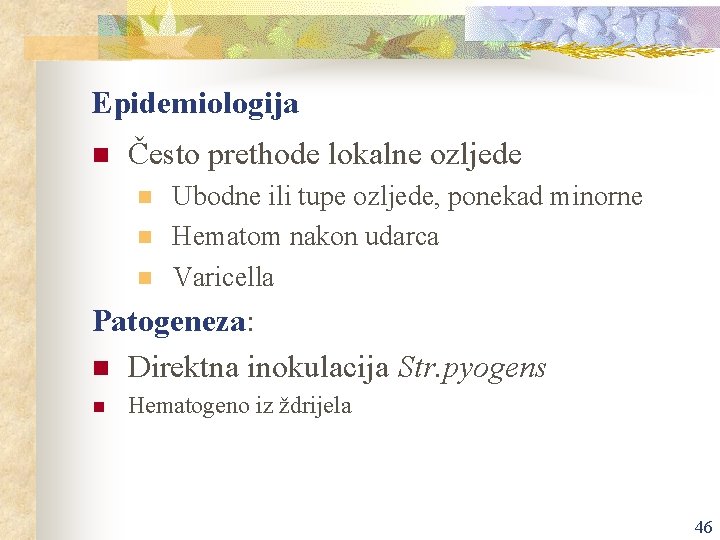 Epidemiologija

Često prethode lokalne ozljede

Ubodne ili tupe ozljede, ponekad minorne

Hematom nakon udarca

Varicella

Patogeneza:

Direktna inokulacija Str.pyogens

Hematogeno iz ždrijela

46